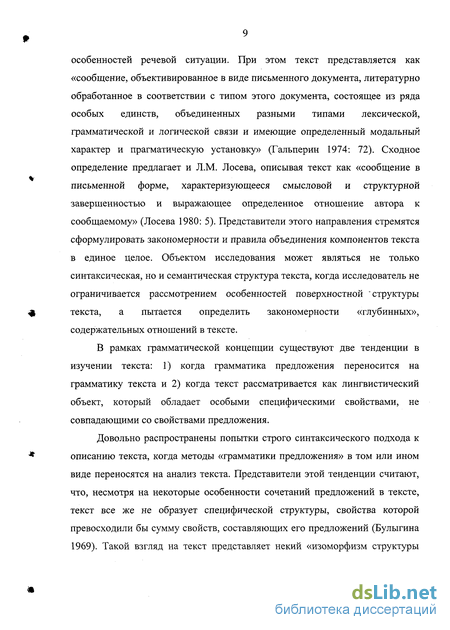 9

особенностей речевой ситуации. При этом текст представляется как «сообщение, объективированное в виде письменного документа, литературно обработанное в соответствии с типом этого документа, состоящее из ряда особых единств, объединенных разными типами лексической, грамматической и логической связи и имеющие определенный модальный характер и прагматическую установку» (Гальперин 1974: 72). Сходное определение предлагает и Л.М. Лосева, описывая текст как «сообщение в письменной форме, характеризующееся смысловой и структурной завершенностью и выражающее определенное отношение автора к сообщаемому» (Лосева 1980: 5). Представители этого направления стремятся сформулировать закономерности и правила объединения компонентов текста в единое целое. Объектом исследования может являться не только синтаксическая, но и семантическая структура текста, когда исследователь не ограничивается рассмотрением особенностей поверхностной структуры текста, а пытается определить закономерности «глубинных», содержательных отношений в тексте.

В рамках грамматической концепции существуют две тенденции в изучении текста: 1) когда грамматика предложения переносится на грамматику текста и 2) когда текст рассматривается как лингвистический объект, который обладает особыми специфическими свойствами, не совпадающими со свойствами предложения.

Довольно распространены попытки строго синтаксического подхода к описанию текста, когда методы «грамматики предложения» в том или ином виде переносятся на анализ текста. Представители этой тенденции считают, что, несмотря на некоторые особенности сочетаний предложений в тексте, текст все же не образует специфической структуры, свойства которой превосходили бы сумму свойств, составляющих его предложений (Булыгина 1969). Такой взгляд на текст представляет некий «изоморфизм структуры

dsLib.net
библиотека диссертаций